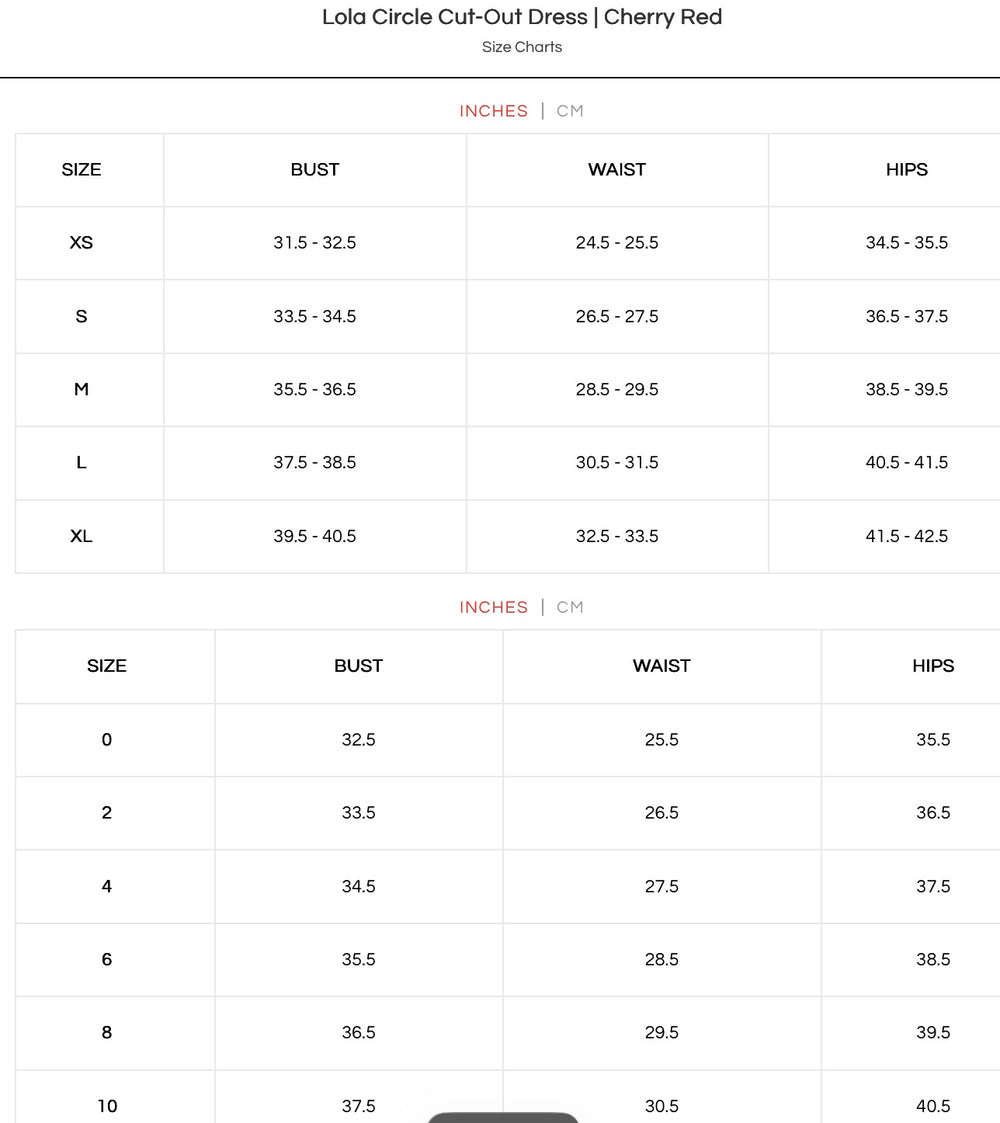 Lola Circle Cut-Out Dress | Cherry Red

Size Charts

INCHES | CM

| SIZE | BUST | WAIST | HIPS |
|---|---|---|---|
| XS | 31.5 - 32.5 | 24.5 - 25.5 | 34.5 - 35.5 |
| S | 33.5 - 34.5 | 26.5 - 27.5 | 36.5 - 37.5 |
| M | 35.5 - 36.5 | 28.5 - 29.5 | 38.5 - 39.5 |
| L | 37.5 - 38.5 | 30.5 - 31.5 | 40.5 - 41.5 |
| XL | 39.5 - 40.5 | 32.5 - 33.5 | 41.5 - 42.5 |

INCHES | CM

| SIZE | BUST | WAIST | HIPS |
|---|---|---|---|
| 0 | 32.5 | 25.5 | 35.5 |
| 2 | 33.5 | 26.5 | 36.5 |
| 4 | 34.5 | 27.5 | 37.5 |
| 6 | 35.5 | 28.5 | 38.5 |
| 8 | 36.5 | 29.5 | 39.5 |
| 10 | 37.5 | 30.5 | 40.5 |